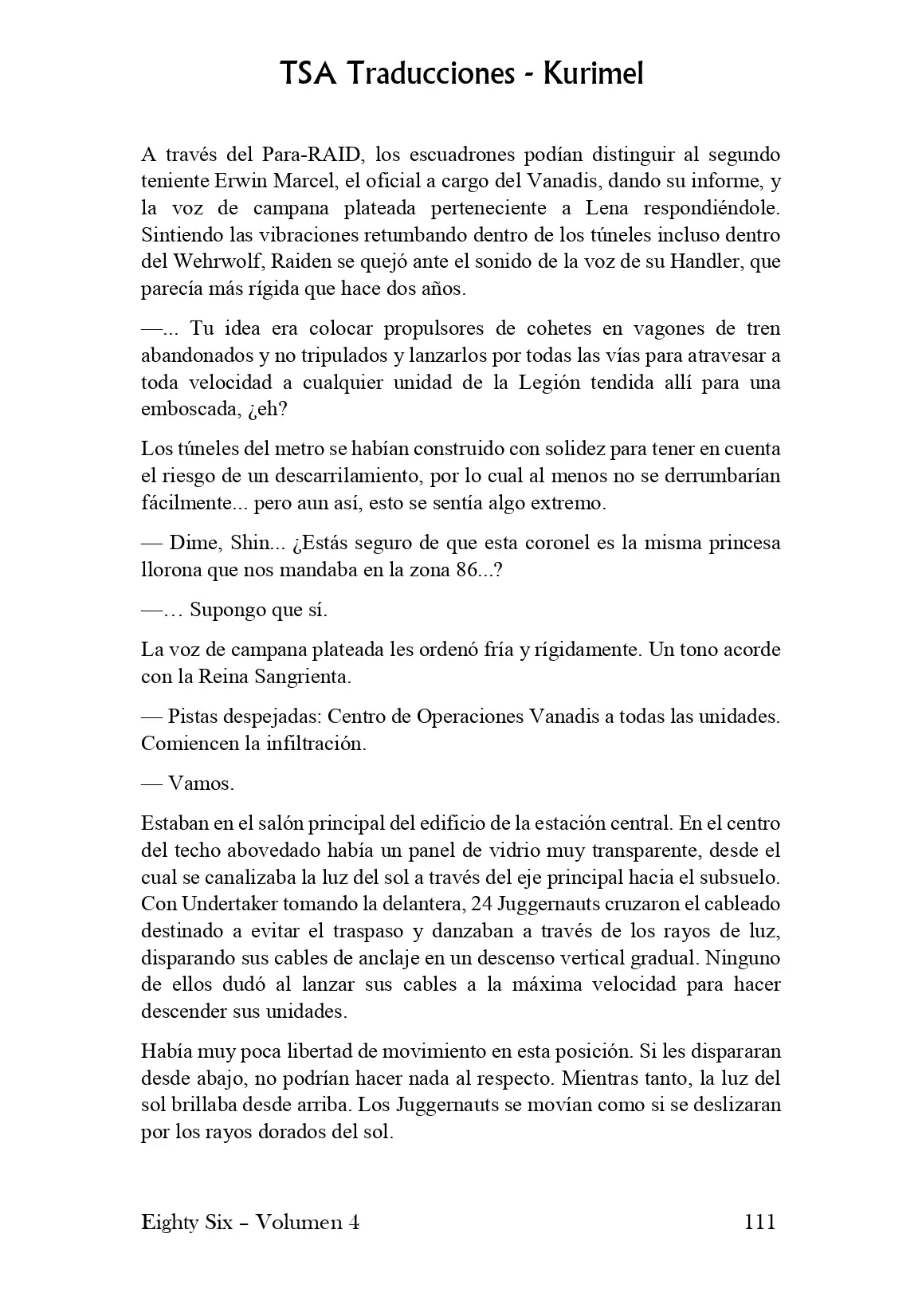 TSA Traducciones - Kurimel

A través del Para-RAID, los escuadrones podían distinguir al segundo teniente Erwin Marcel, el oficial a cargo del Vanadis, dando su informe, y la voz de campana plateada perteneciente a Lena respondiéndole. Sintiendo las vibraciones retumbando dentro de los túneles incluso dentro del Wehrwolf, Raiden se quejó ante el sonido de la voz de su Handler, que parecía más rígida que hace dos años.

—... Tu idea era colocar propulsores de cohetes en vagones de tren abandonados y no tripulados y lanzarlos por todas las vías para atravesar a toda velocidad a cualquier unidad de la Legión tendida allí para una emboscada, ¿eh?

Los túneles del metro se habían construido con solidez para tener en cuenta el riesgo de un descarrilamiento, por lo cual al menos no se derrumbarían fácilmente... pero aun así, esto se sentía algo extremo.

— Dime, Shin... ¿Estás seguro de que esta coronel es la misma princesa llorona que nos mandaba en la zona 86...?

—… Supongo que sí.

La voz de campana plateada les ordenó fría y rígidamente. Un tono acorde con la Reina Sangrienta.

— Pistas despejadas: Centro de Operaciones Vanadis a todas las unidades. Comiencen la infiltración.

— Vamos.

Estaban en el salón principal del edificio de la estación central. En el centro del techo abovedado había un panel de vidrio muy transparente, desde el cual se canalizaba la luz del sol a través del eje principal hacia el subsuelo. Con Undertaker tomando la delantera, 24 Juggernauts cruzaron el cableado destinado a evitar el traspaso y danzaban a través de los rayos de luz, disparando sus cables de anclaje en un descenso vertical gradual. Ninguno de ellos dudó al lanzar sus cables a la máxima velocidad para hacer descender sus unidades.

Había muy poca libertad de movimiento en esta posición. Si les dispararan desde abajo, no podrían hacer nada al respecto. Mientras tanto, la luz del sol brillaba desde arriba. Los Juggernauts se movían como si se deslizaran por los rayos dorados del sol.

Eighty Six – Volumen 4 111